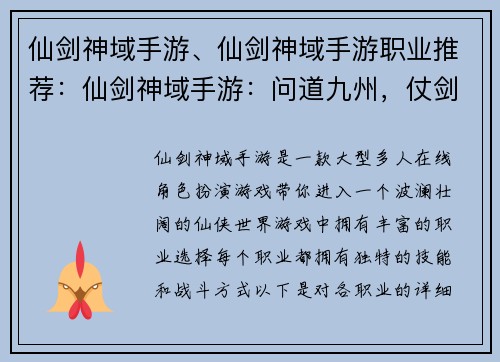 仙剑神域手游、仙剑神域手游职业推荐：仙剑神域手游：问道九州，仗剑

仙剑神域手游是一款大型多人在线角色扮演游戏带你进入一个波澜壮阔的仙侠世界游戏中拥有丰富的职业选择每个职业都拥有独特的技能和战斗方式以下是对各职业的详细